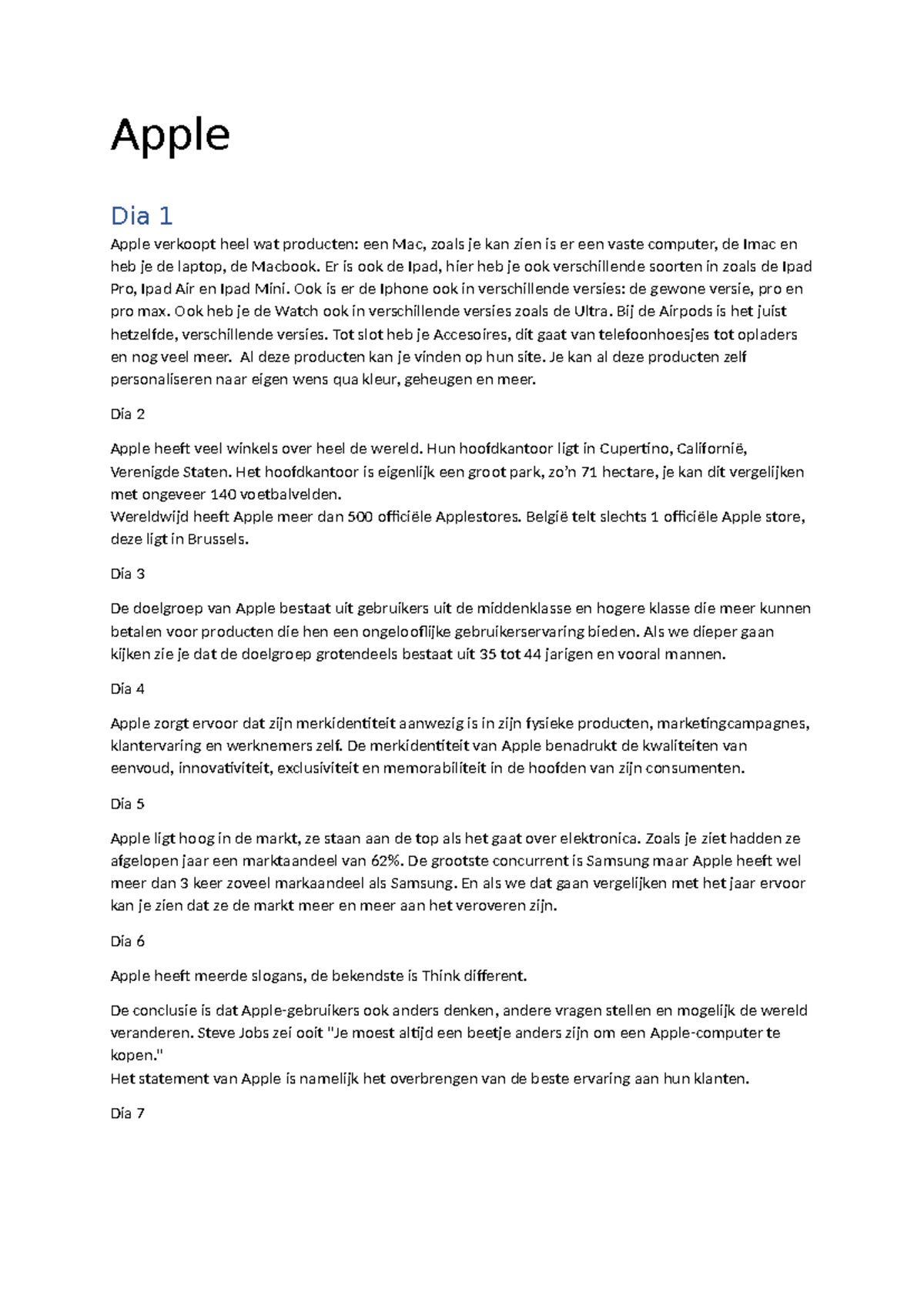 Apple

Dia 1

Apple verkoopt heel wat producten: een Mac, zoals je kan zien is er een vaste computer, de Imac en heb je de laptop, de Macbook. Er is ook de Ipad, hier heb je ook verschillende soorten in zoals de Ipad Pro, Ipad Air en Ipad Mini. Ook is er de Iphone ook in verschillende versies: de gewone versie, pro en pro max. Ook heb je de Watch ook in verschillende versies zoals de Ultra. Bij de Airpods is het juist hetzelfde, verschillende versies. Tot slot heb je Accesoires, dit gaat van telefoonhoesjes tot opladers en nog veel meer. Al deze producten kan je vinden op hun site. Je kan al deze producten zelf personaliseren naar eigen wens qua kleur, geheugen en meer.

Dia 2

Apple heeft veel winkels over heel de wereld. Hun hoofdkantoor ligt in Cupertino, Californië, Verenigde Staten. Het hoofdkantoor is eigenlijk een groot park, zo'n 71 hectare, je kan dit vergelijken met ongeveer 140 voetbalvelden.
Wereldwijd heeft Apple meer dan 500 officiële Applestores. België telt slechts 1 officiële Apple store, deze ligt in Brussels.

Dia 3

De doelgroep van Apple bestaat uit gebruikers uit de middenklasse en hogere klasse die meer kunnen betalen voor producten die hen een ongelooflijke gebruikerservaring bieden. Als we dieper gaan kijken zie je dat de doelgroep grotendeels bestaat uit 35 tot 44 jarigen en vooral mannen.

Dia 4

Apple zorgt ervoor dat zijn merkidentiteit aanwezig is in zijn fysieke producten, marketingcampagnes, klantervaring en werknemers zelf. De merkidentiteit van Apple benadrukt de kwaliteiten van eenvoud, innovativiteit, exclusiviteit en memorabiliteit in de hoofden van zijn consumenten.

Dia 5

Apple ligt hoog in de markt, ze staan aan de top als het gaat over elektronica. Zoals je ziet hadden ze afgelopen jaar een marktaandeel van 62%. De grootste concurrent is Samsung maar Apple heeft wel meer dan 3 keer zoveel markaandeel als Samsung. En als we dat gaan vergelijken met het jaar ervoor kan je zien dat ze de markt meer en meer aan het veroveren zijn.

Dia 6

Apple heeft meerde slogans, de bekendste is Think different.

De conclusie is dat Apple-gebruikers ook anders denken, andere vragen stellen en mogelijk de wereld veranderen. Steve Jobs zei ooit "Je moest altijd een beetje anders zijn om een Apple-computer te kopen."
Het statement van Apple is namelijk het overbrengen van de beste ervaring aan hun klanten.

Dia 7